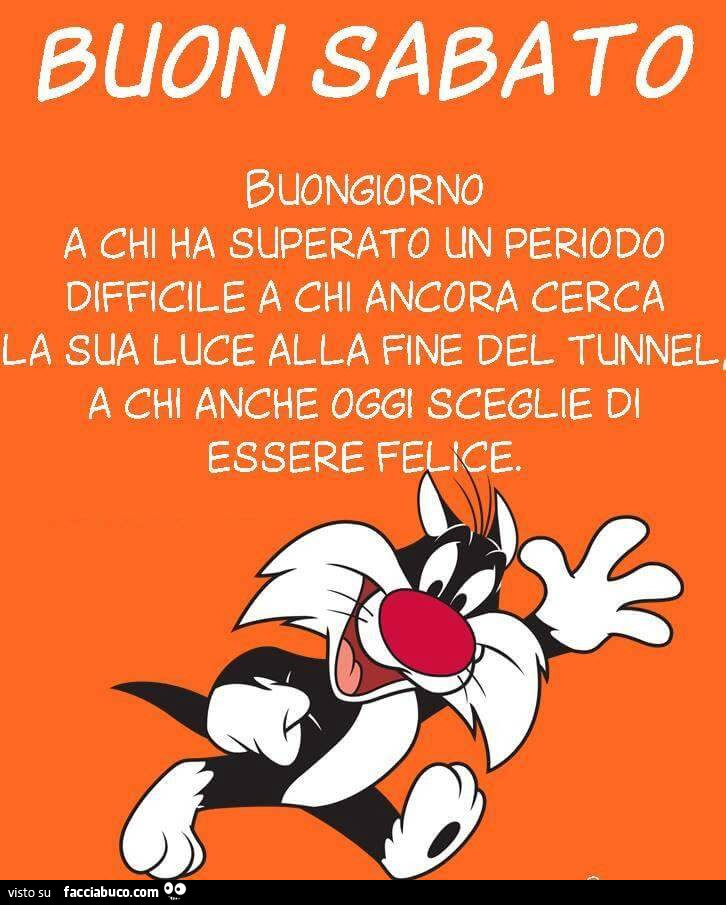 BUON SABATO

BUONGIORNO
A CHI HA SUPERATO UN PERIODO DIFFICILE A CHI ANCORA CERCA LA SUA LUCE ALLA FINE DEL TUNNEL, A CHI ANCHE OGGI SCEGLIE DI ESSERE FELICE.

visto su facciabuco.com